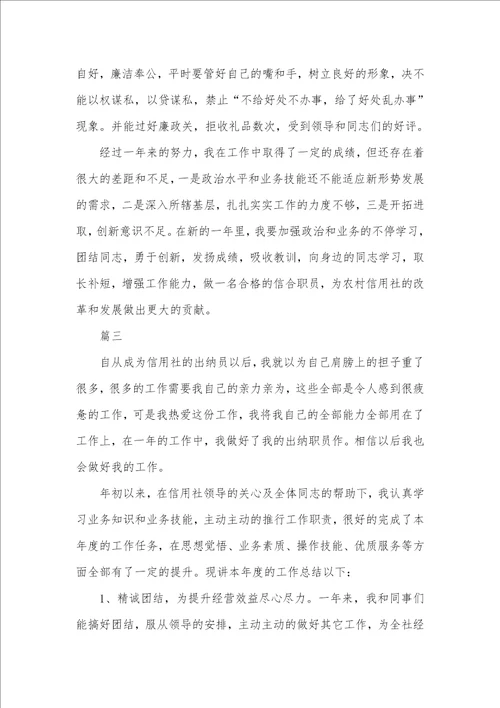 自好，廉洁奉公，平时要管好自己的嘴和手，树立良好的形象，决不能以权谋私，以贷谋私，禁止“不给好处不办事，给了好处乱办事”现象。并能过好廉政关，拒收礼品数次，受到领导和同志们的好评。

经过一年来的努力，我在工作中取得了一定的成绩，但还存在着很大的差距和不足，一是政治水平和业务技能还不能适应新形势发展的需求，二是深入所辖基层，扎扎实实工作的力度不够，三是开拓进取，创新意识不足。在新的一年里，我要加强政治和业务的不停学习，团结同志，勇于创新，发扬成绩，吸收教训，向身边的同志学习，取长补短，增强工作能力，做一名合格的信合职员，为农村信用社的改革和发展做出更大的贡献。

篇三

自从成为信用社的出纳员以后，我就以为自己肩膀上的担子重了很多，很多的工作需要我自己的亲力亲为，这些全部是令人感到很疲惫的工作，可是我热爱这份工作，我将我自己的全部能力全部用在了工作上，在一年的工作中，我做好了我的出纳职员作。相信以后我也会做好我的工作。

年初以来，在信用社领导的关心及全体同志的帮助下，我认真学习业务知识和业务技能，主动主动的推行工作职责，很好的完成了本年度的工作任务，在思想觉悟、业务素质、操作技能、优质服务等方面全部有了一定的提升。现讲本年度的工作总结以下：

1、精诚团结，为提升经营效益尽心尽力。一年来，我和同事们能搞好团结，服从领导的安排，主动主动的做好其它工作，为全社经